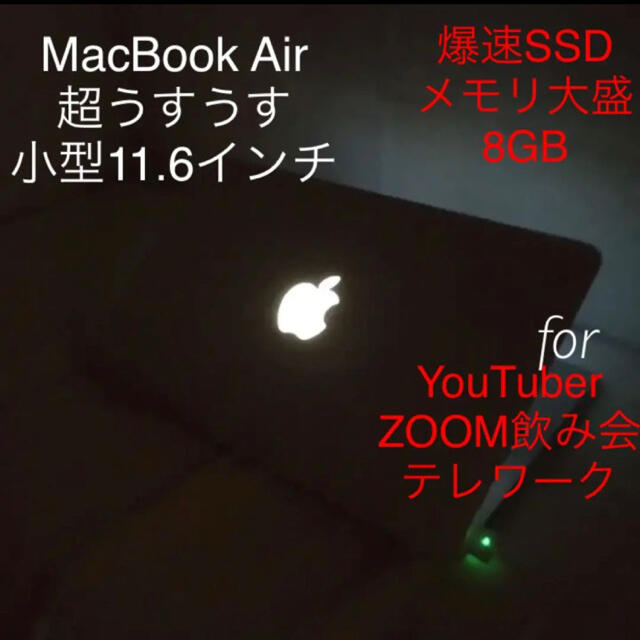 MacBook Air
超うすうす
小型11.6インチ

爆速SSD
メモリ大盛
8GB

for
YouTuber
ZOOM飲み会
テレワーク